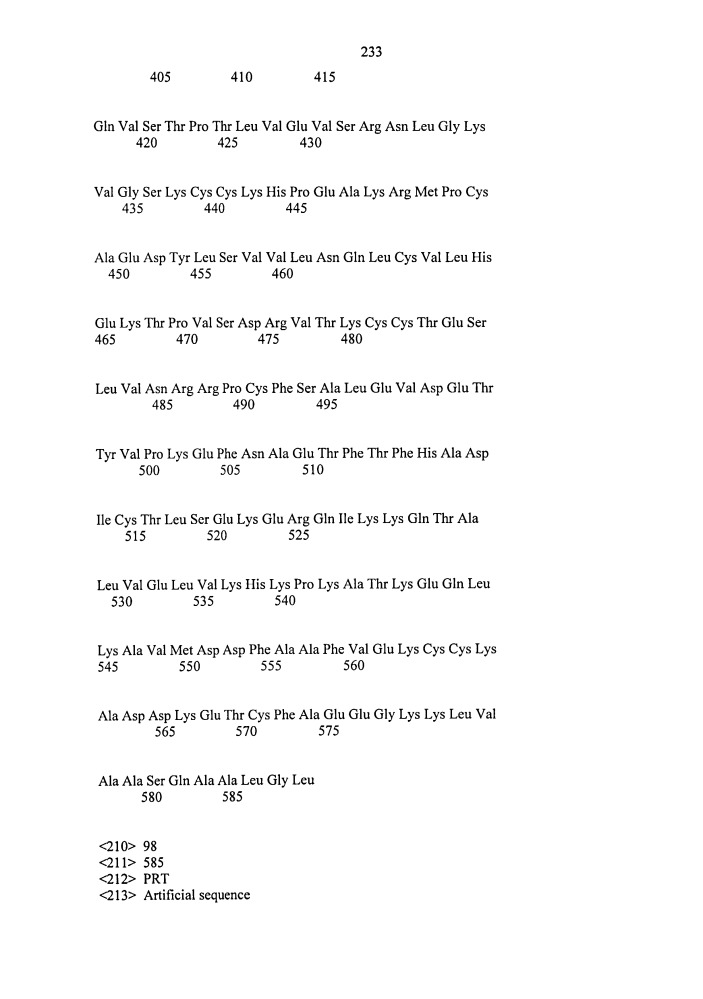 233

405 410 415

Gln Val Ser Thr Pro Thr Leu Val Glu Val Ser Arg Asn Leu Gly Lys
420 425 430

Val Gly Ser Lys Cys Cys Lys His Pro Glu Ala Lys Arg Met Pro Cys
435 440 445

Ala Glu Asp Tyr Leu Ser Val Val Leu Asn Gln Leu Cys Val Leu His
450 455 460

Glu Lys Thr Pro Val Ser Asp Arg Val Thr Lys Cys Cys Thr Glu Ser
465 470 475 480

Leu Val Asn Arg Arg Pro Cys Phe Ser Ala Leu Glu Val Asp Glu Thr
485 490 495

Tyr Val Pro Lys Glu Phe Asn Ala Glu Thr Phe Thr Phe His Ala Asp
500 505 510

Ile Cys Thr Leu Ser Glu Lys Glu Arg Gln Ile Lys Lys Gln Thr Ala
515 520 525

Leu Val Glu Leu Val Lys His Lys Pro Lys Ala Thr Lys Glu Gln Leu
530 535 540

Lys Ala Val Met Asp Asp Phe Ala Ala Phe Val Glu Lys Cys Cys Lys
545 550 555 560

Ala Asp Asp Lys Glu Thr Cys Phe Ala Glu Glu Gly Lys Lys Leu Val
565 570 575

Ala Ala Ser Gln Ala Ala Leu Gly Leu
580 585

<210> 98
<211> 585
<212> PRT
<213> Artificial sequence